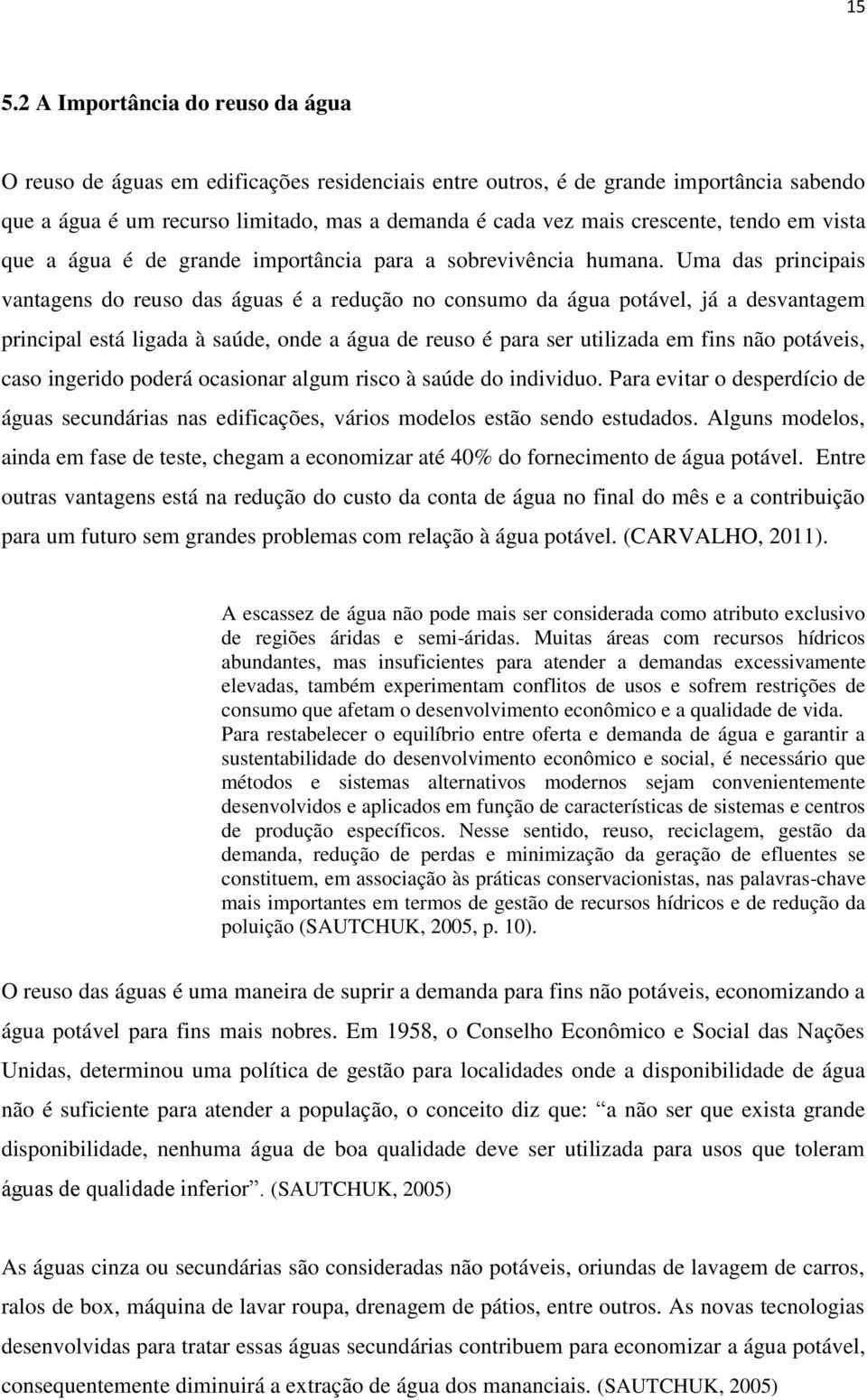 15

5.2 A Importância do reuso da água

O reuso de águas em edificações residenciais entre outros, é de grande importância sabendo que a água é um recurso limitado, mas a demanda é cada vez mais crescente, tendo em vista que a água é de grande importância para a sobrevivência humana. Uma das principais vantagens do reuso das águas é a redução no consumo da água potável, já a desvantagem principal está ligada à saúde, onde a água de reuso é para ser utilizada em fins não potáveis, caso ingerido poderá ocasionar algum risco à saúde do individuo. Para evitar o desperdício de águas secundárias nas edificações, vários modelos estão sendo estudados. Alguns modelos, ainda em fase de teste, chegam a economizar até 40% do fornecimento de água potável. Entre outras vantagens está na redução do custo da conta de água no final do mês e a contribuição para um futuro sem grandes problemas com relação à água potável. (CARVALHO, 2011).

A escassez de água não pode mais ser considerada como atributo exclusivo de regiões áridas e semi-áridas. Muitas áreas com recursos hídricos abundantes, mas insuficientes para atender a demandas excessivamente elevadas, também experimentam conflitos de usos e sofrem restrições de consumo que afetam o desenvolvimento econômico e a qualidade de vida. Para restabelecer o equilíbrio entre oferta e demanda de água e garantir a sustentabilidade do desenvolvimento econômico e social, é necessário que métodos e sistemas alternativos modernos sejam convenientemente desenvolvidos e aplicados em função de características de sistemas e centros de produção específicos. Nesse sentido, reuso, reciclagem, gestão da demanda, redução de perdas e minimização da geração de efluentes se constituem, em associação às práticas conservacionistas, nas palavras-chave mais importantes em termos de gestão de recursos hídricos e de redução da poluição (SAUTCHUK, 2005, p. 10).

O reuso das águas é uma maneira de suprir a demanda para fins não potáveis, economizando a água potável para fins mais nobres. Em 1958, o Conselho Econômico e Social das Nações Unidas, determinou uma política de gestão para localidades onde a disponibilidade de água não é suficiente para atender a população, o conceito diz que: “a não ser que exista grande disponibilidade, nenhuma água de boa qualidade deve ser utilizada para usos que toleram águas de qualidade inferior”. (SAUTCHUK, 2005)

As águas cinza ou secundárias são consideradas não potáveis, oriundas de lavagem de carros, ralos de box, máquina de lavar roupa, drenagem de pátios, entre outros. As novas tecnologias desenvolvidas para tratar essas águas secundárias contribuem para economizar a água potável, consequentemente diminuirá a extração de água dos mananciais. (SAUTCHUK, 2005)